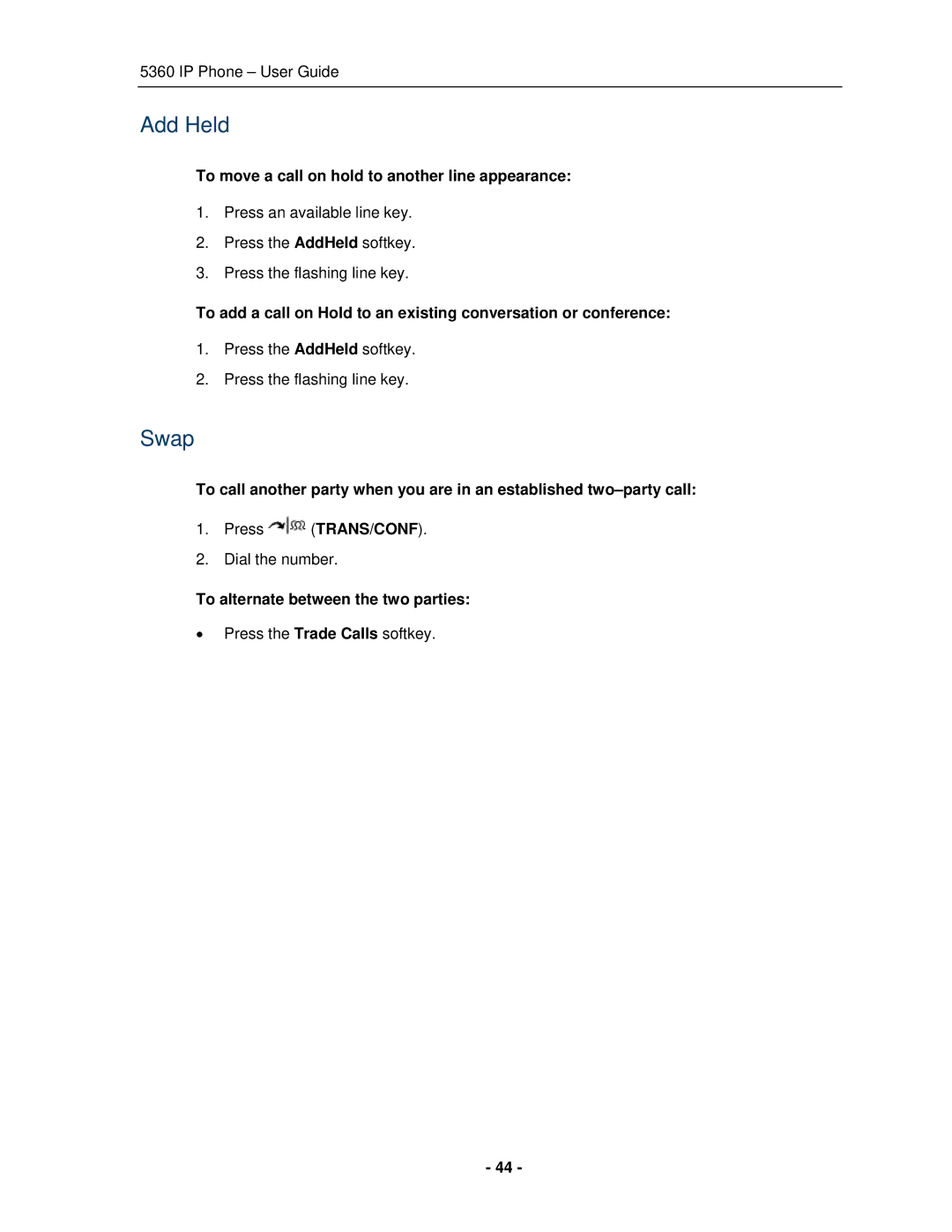 5360 IP Phone – User Guide

Add Held

To move a call on hold to another line appearance:

1. Press an available line key.
2. Press the AddHeld softkey.
3. Press the flashing line key.

To add a call on Hold to an existing conversation or conference:

1. Press the AddHeld softkey.
2. Press the flashing line key.

Swap

To call another party when you are in an established two–party call:

1. Press (TRANS/CONF).
2. Dial the number.

To alternate between the two parties:

• Press the Trade Calls softkey.

- 44 -